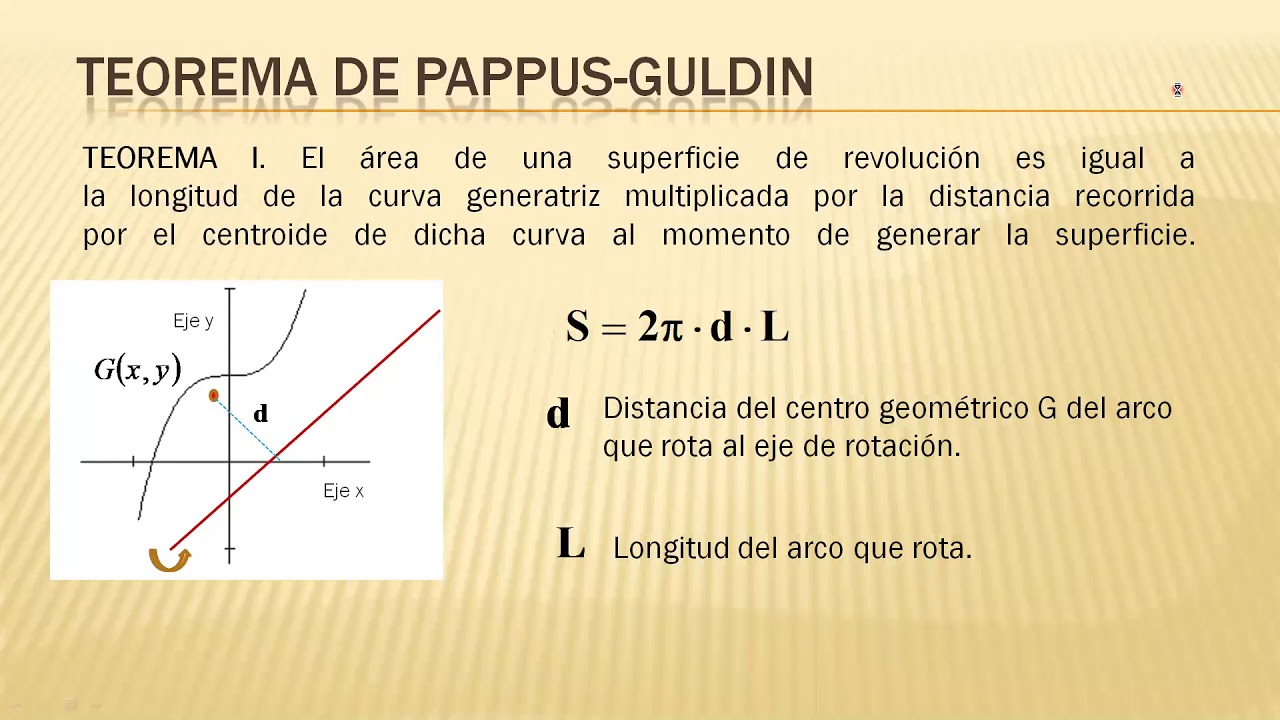 TEOREMA DE PAPPUS-GULDIN

TEOREMA I. El área de una superficie de revolución es igual a la longitud de la curva generatriz multiplicada por la distancia recorrida por el centroide de dicha curva al momento de generar la superficie.

Eje y

$G(x, y)$

d

Eje x

$S = 2\pi \cdot d \cdot L$

d Distancia del centro geométrico G del arco que rota al eje de rotación.

L Longitud del arco que rota.